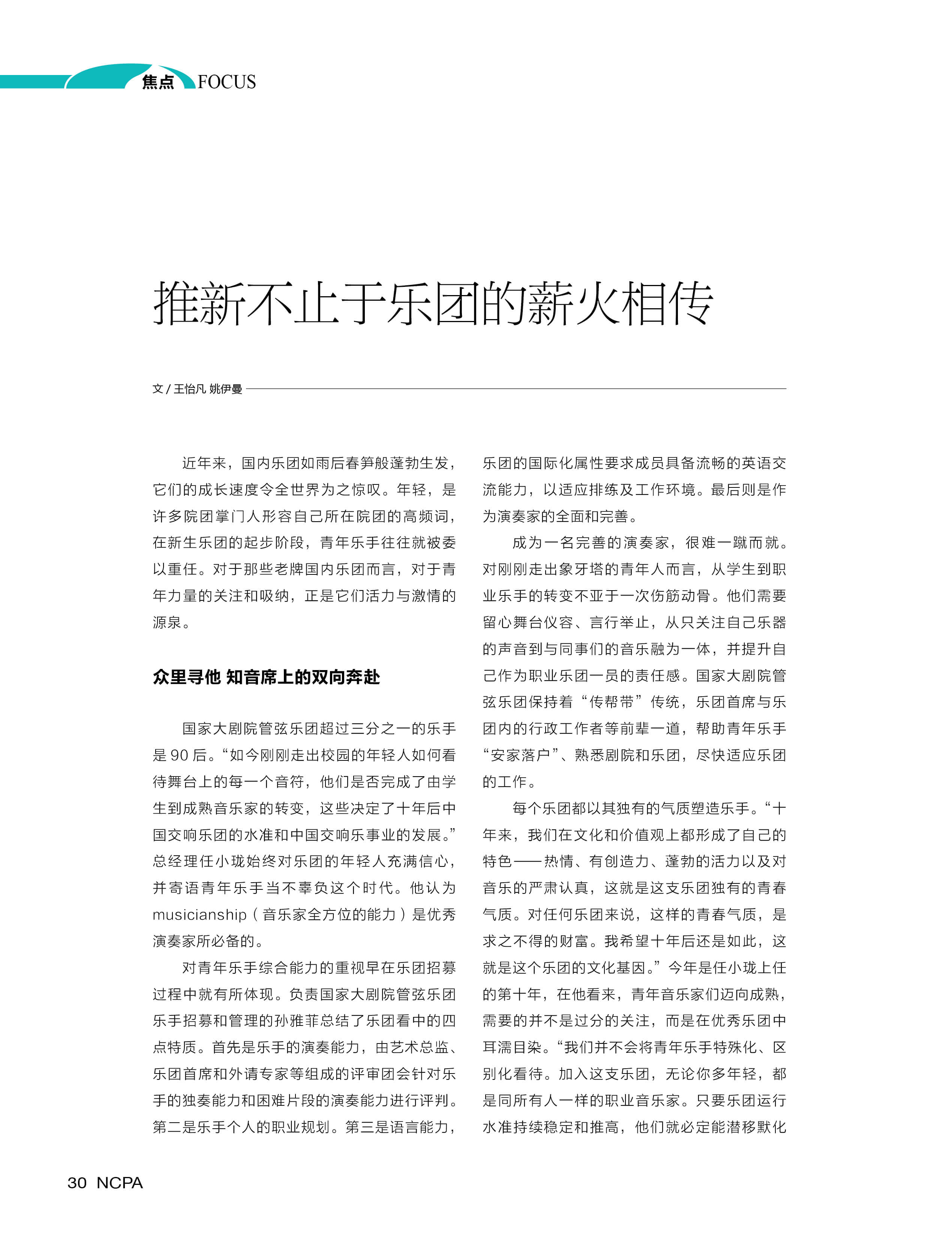 焦点 FOCUS

推新不止于乐团的薪火相传

文 / 王怡凡 姚伊曼

近年来，国内乐团如雨后春笋般蓬勃生发，它们的成长速度令全世界为之惊叹。年轻，是许多院团掌门人形容自己所在院团的高频词，在新生乐团的起步阶段，青年乐手往往就被委以重任。对于那些老牌国内乐团而言，对于青年力量的关注和吸纳，正是它们活力与激情的源泉。

众里寻他 知音席上的双向奔赴

国家大剧院管弦乐团超过三分之一的乐手是 90 后。“如今刚刚走出校园的年轻人如何看待舞台上的每一个音符，他们是否完成了由学生到成熟音乐家的转变，这些决定了十年后中国交响乐团的水准和中国交响乐事业的发展。”总经理任小珑始终对乐团的年轻人充满信心，并寄语青年乐手当不辜负这个时代。他认为 musicianship（音乐家全方位的能力）是优秀演奏家所必备的。

对青年乐手综合能力的重视早在乐团招募过程中就有所体现。负责国家大剧院管弦乐团乐手招募和管理的孙雅菲总结了乐团看中的四点特质。首先是乐手的演奏能力，由艺术总监、乐团首席和外请专家等组成的评审团会针对乐手的独奏能力和困难片段的演奏能力进行评判。第二是乐手个人的职业规划。第三是语言能力，乐团的国际化属性要求成员具备流畅的英语交流能力，以适应排练及工作环境。最后则是作为演奏家的全面和完善。

成为一名完善的演奏家，很难一蹴而就。对刚刚走出象牙塔的青年人而言，从学生到职业乐手的转变不亚于一次伤筋动骨。他们需要留心舞台仪容、言行举止，从只关注自己乐器的声音到与同事们的音乐融为一体，并提升自己作为职业乐团一员的责任感。国家大剧院管弦乐团保持着“传帮带”传统，乐团首席与乐团内的行政工作者等前辈一道，帮助青年乐手“安家落户”、熟悉剧院和乐团，尽快适应乐团的工作。

每个乐团都以其独有的气质塑造乐手。“十年来，我们在文化和价值观上都形成了自己的特色——热情、有创造力、蓬勃的活力以及对音乐的严肃认真，这就是这支乐团独有的青春气质。对任何乐团来说，这样的青春气质，是求之不得的财富。我希望十年后还是如此，这就是这个乐团的文化基因。”今年是任小珑上任的第十年，在他看来，青年音乐家们迈向成熟，需要的并不是过分的关注，而是在优秀乐团中耳濡目染。“我们并不会将青年乐手特殊化、区别化看待。加入这支乐团，无论你多年轻，都是同所有人一样的职业音乐家。只要乐团运行水准持续稳定和推高，他们就必定能潜移默化

30 NCPA